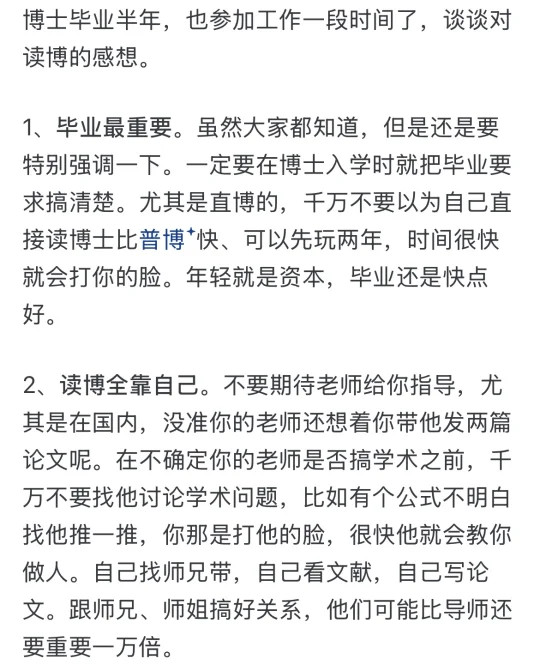 博士毕业半年，也参加工作一段时间了，谈谈对读博的感想。

1、毕业最重要。虽然大家都知道，但是还是要特别强调一下。一定要在博士入学时就把毕业要求搞清楚。尤其是直博的，千万不要以为自己直接读博士比普博快、可以先玩两年，时间很快就会打你的脸。年轻就是资本，毕业还是快点好。

2、读博全靠自己。不要期待老师给你指导，尤其是在国内，没准你的老师还想着你带他发两篇论文呢。在不确定你的老师是否搞学术之前，千万不要找他讨论学术问题，比如有个公式不明白找他推一推，你那是打他的脸，很快他就会教你做人。自己找师兄带，自己看文献，自己写论文。跟师兄、师姐搞好关系，他们可能比导师还要重要一万倍。